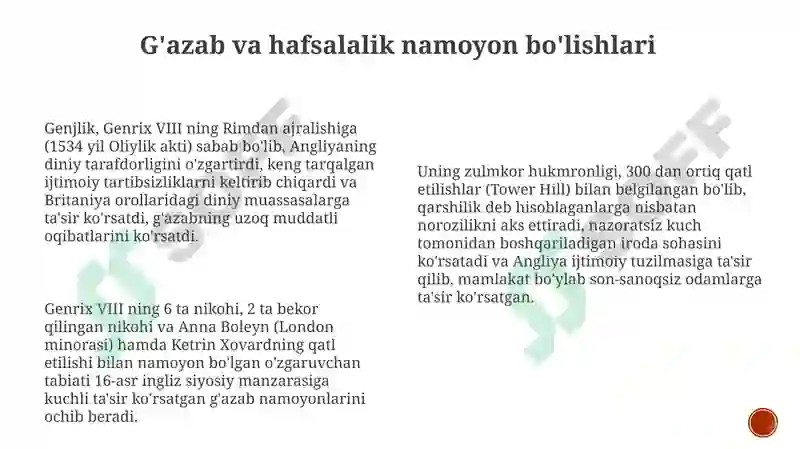 G'azab va hafsalalik namoyon bo'lishlari

Genjlik, Genrix VIII ning Rimdan ajralishiga (1534 yil Oliylik akti) sabab bo'lib, Angliyaning diniy tarafdorligini o'zgartirdi, keng tarqalgan ijtimoiy tartibsizliklarni keltirib chiqardi va Britaniya orollaridagi diniy muassasalarga ta'sir ko'rsatdi, g'azabning uzoq muddatli oqibatlarini ko'rsatdi.

Genrix VIII ning 6 ta nikohi, 2 ta bekor qilingan nikohi va Anna Boleyn (London minorasi) hamda Ketrin Xovardning qatl etilishi bilan namoyon bo'lgan o'zgaruvchan tabiati 16-asr ingliz siyosiy manzarasiga kuchli ta'sir ko'rsatgan g'azab namoyonlarini ochib beradi.

Uning zulmkor hukmronligi, 300 dan ortiq qatl etilishlar (Tower Hill) bilan belgilangan bo'lib, qarshilik deb hisoblaganlarga nisbatan norozilikni aks ettiradi, nazoratsiz kuch tomonidan boshqariladigan iroda sohasini ko'rsatadi va Angliya ijtimoiy tuzilmasiga ta'sir qilib, mamlakat bo'ylab son-sanoqsiz odamlarga ta'sir ko'rsatgan.